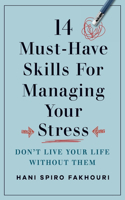 14
Must-Have
Skills For
Managing
Your
Stress

DON'T LIVE YOUR LIFE WITHOUT THEM

HANI SPIRO FAKHOURI